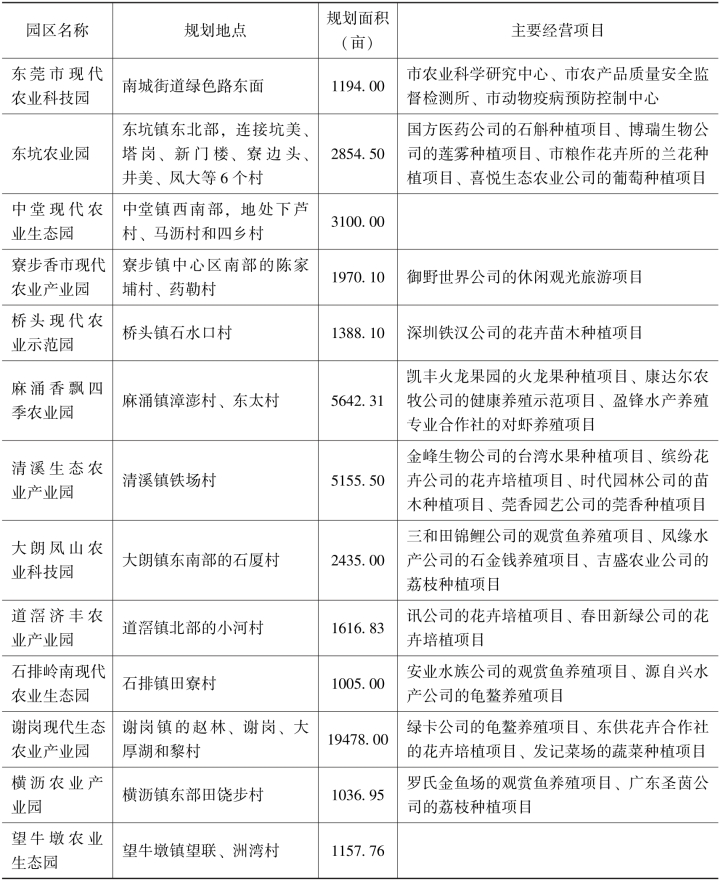 | 园区名称 | 规划地点 | 规划面积（亩） | 主要经营项目 |
|---|---|---|---|
| 东莞市现代农业科技园 | 南城街道绿色路东面 | 1194.00 | 市农业科学研究中心、市农产品质量安全监督检测所、市动物疫病预防控制中心 |
| 东坑农业园 | 东坑镇东北部，连接坑美、塔岗、新门楼、寮边头、井美、凤大等6个村 | 2854.50 | 国方医药公司的石斛种植项目、博瑞生物公司的莲雾种植项目、市粮作花卉所的兰花种植项目、喜悦生态农业公司的葡萄种植项目 |
| 中堂现代农业生态园 | 中堂镇西南部，地处下芦村、马沥村和四乡村 | 3100.00 | |
| 寮步香市现代农业产业园 | 寮步镇中心区南部的陈家埔村、药勒村 | 1970.10 | 御野世界公司的休闲观光旅游项目 |
| 桥头现代农业示范园 | 桥头镇石水口村 | 1388.10 | 深圳铁汉公司的花卉苗木种植项目 |
| 麻涌香飘四季农业园 | 麻涌镇漳澎村、东太村 | 5642.31 | 凯丰火龙果园的火龙果种植项目、康达尔农牧公司的健康养殖示范项目、盈锋水产养殖专业合作社的对虾养殖项目 |
| 清溪生态农业产业园 | 清溪镇铁场村 | 5155.50 | 金峰生物公司的台湾水果种植项目、缤纷花卉公司的花卉培植项目、时代园林公司的苗木种植项目、莞香园艺公司的莞香种植项目 |
| 大朗凤山农业科技园 | 大朗镇东南部的石厦村 | 2435.00 | 三和田锦鲤公司的观赏鱼养殖项目、凤缘水产公司的石金钱养殖项目、吉盛农业公司的荔枝种植项目 |
| 道滘济丰农业产业园 | 道滘镇北部的小河村 | 1616.83 | 讯公司的花卉培植项目、春田新绿公司的花卉培植项目 |
| 石排岭南现代农业生态园 | 石排镇田寮村 | 1005.00 | 安业水族公司的观赏鱼养殖项目、源自兴水产公司的龟鳖养殖项目 |
| 谢岗现代生态农业产业园 | 谢岗镇的赵林、谢岗、大厚湖和黎村 | 19478.00 | 绿卡公司的龟鳖养殖项目、东供花卉合作社的花卉培植项目、发记菜场的蔬菜种植项目 |
| 横沥农业产业园 | 横沥镇东部田饶步村 | 1036.95 | 罗氏金鱼场的观赏鱼养殖项目、广东圣茵公司的荔枝种植项目 |
| 望牛墩农业生态园 | 望牛墩镇望联、洲湾村 | 1157.76 | |